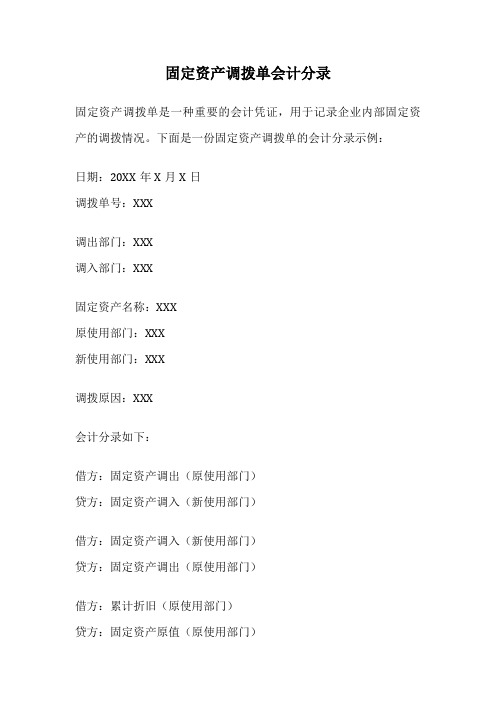 固定资产调拨单会计分录

固定资产调拨单是一种重要的会计凭证，用于记录企业内部固定资产的调拨情况。下面是一份固定资产调拨单的会计分录示例：

日期：20XX 年 X 月 X 日
调拨单号：XXX

调出部门：XXX
调入部门：XXX

固定资产名称：XXX
原使用部门：XXX
新使用部门：XXX

调拨原因：XXX

会计分录如下：

借方：固定资产调出（原使用部门）
贷方：固定资产调入（新使用部门）

借方：固定资产调入（新使用部门）
贷方：固定资产调出（原使用部门）

借方：累计折旧（原使用部门）
贷方：固定资产原值（原使用部门）